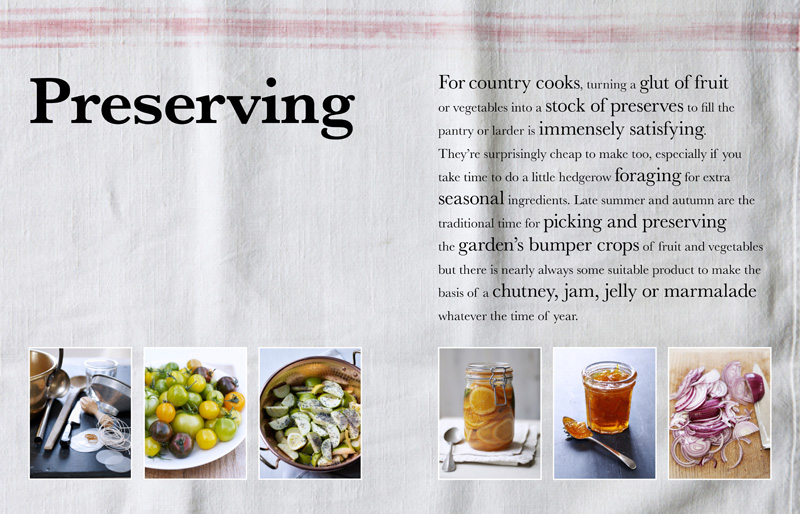 Preserving

For country cooks, turning a glut of fruit or vegetables into a stock of preserves to fill the pantry or larder is immensely satisfying. They're surprisingly cheap to make too, especially if you take time to do a little hedgerow foraging for extra seasonal ingredients. Late summer and autumn are the traditional time for picking and preserving the garden's bumper crops of fruit and vegetables but there is nearly always some suitable product to make the basis of a chutney, jam, jelly or marmalade whatever the time of year.